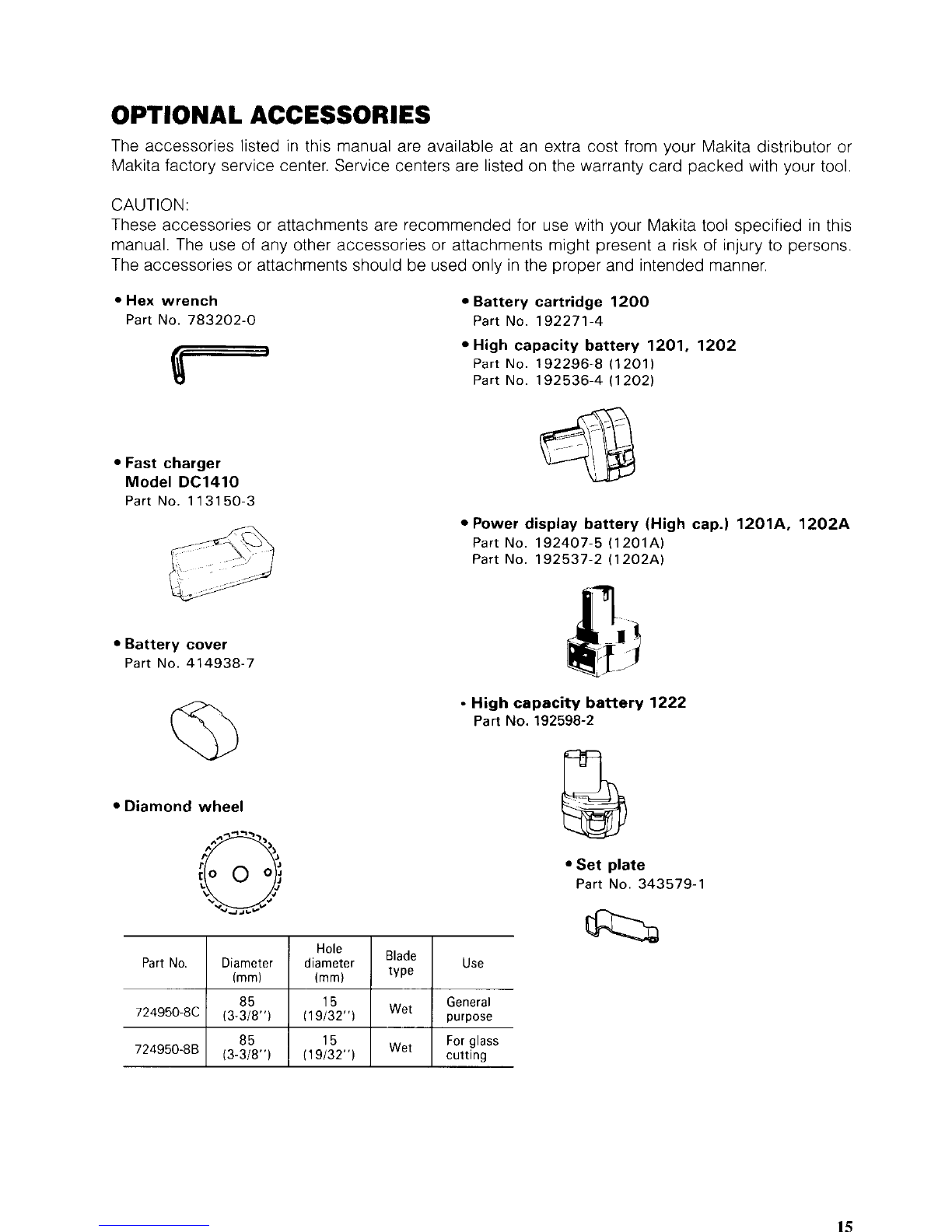 OPTIONAL ACCESSORIES

The accessories listed in this manual are available at an extra cost from your Makita distributor or Makita factory service center. Service centers are listed on the warranty card packed with your tool.

CAUTION:
These accessories or attachments are recommended for use with your Makita tool specified in this manual. The use of any other accessories or attachments might present a risk of injury to persons. The accessories or attachments should be used only in the proper and intended manner.

• Hex wrench
Part No. 783202-0

• Fast charger
Model DC1410
Part No. 113150-3

• Battery cover
Part No. 414938-7

• Diamond wheel

| Part No. | Diameter (mm) | Hole diameter (mm) | Blade type | Use |
|---|---|---|---|---|
| 724950-8C | 85 (3-3/8") | 15 (19/32") | Wet | General purpose |
| 724950-8B | 85 (3-3/8") | 15 (19/32") | Wet | For glass cutting |

• Battery cartridge 1200
Part No. 192271-4

• High capacity battery 1201, 1202
Part No. 192296-8 (1201)
Part No. 192536-4 (1202)

• Power display battery (High cap.) 1201A, 1202A
Part No. 192407-5 (1201A)
Part No. 192537-2 (1202A)

• High capacity battery 1222
Part No. 192598-2

• Set plate
Part No. 343579-1

15